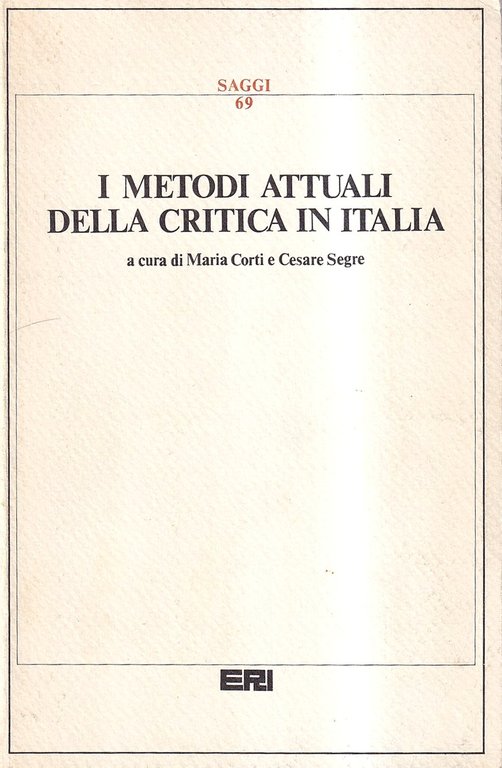 SAGGI
69

I METODI ATTUALI
DELLA CRITICA IN ITALIA

a cura di Maria Corti e Cesare Segre

ERI